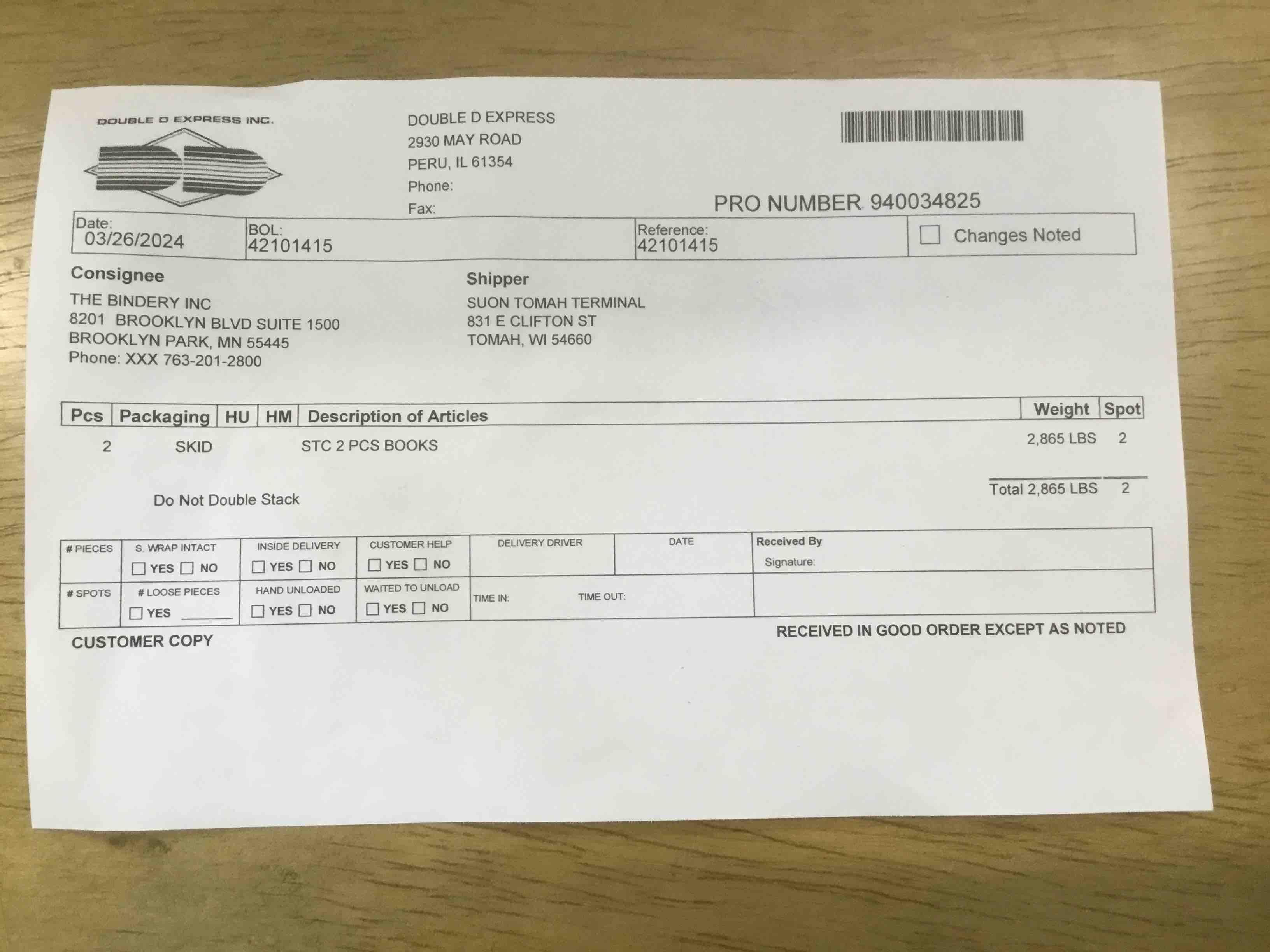 DOUBLE D EXPRESS INC.

DOUBLE D EXPRESS
2930 MAY ROAD
PERU, IL 61354
Phone:
Fax:

PRO NUMBER 940034825

Date:
03/26/2024

BOL:
42101415

Reference:
42101415

☐ Changes Noted

Consignee
THE BINDERY INC
8201 BROOKLYN BLVD SUITE 1500
BROOKLYN PARK, MN 55445
Phone: XXX 763-201-2800

Shipper
SUON TOMAH TERMINAL
831 E CLIFTON ST
TOMAH, WI 54660

| Pcs | Packaging | HU | HM | Description of Articles | Weight | Spot |
|---|---|---|---|---|---|---|
| 2 | SKID | | | STC 2 PCS BOOKS | 2,865 LBS | 2 |

Total 2,865 LBS 2

Do Not Double Stack

# PIECES
S. WRAP INTACT ☐ YES ☐ NO
INSIDE DELIVERY ☐ YES ☐ NO
CUSTOMER HELP ☐ YES ☐ NO
DELIVERY DRIVER
DATE
Received By
Signature:
# SPOTS
# LOOSE PIECES ☐ YES ____
HAND UNLOADED ☐ YES ☐ NO
WAITED TO UNLOAD ☐ YES ☐ NO
TIME IN:
TIME OUT:

CUSTOMER COPY

RECEIVED IN GOOD ORDER EXCEPT AS NOTED